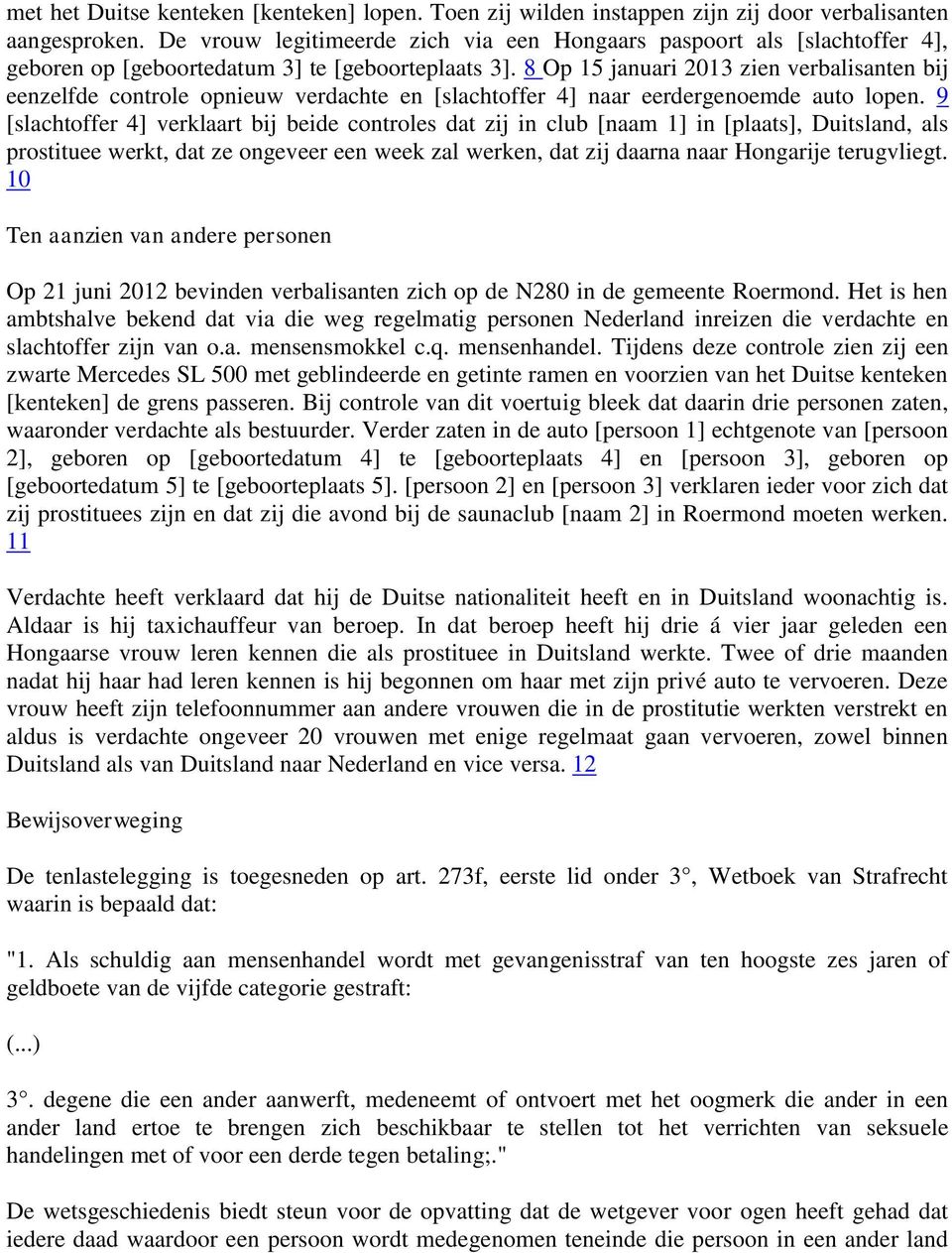 met het Duitse kenteken [kenteken] lopen. Toen zij wilden instappen zijn zij door verbalisanten aangesproken. De vrouw legitimeerde zich via een Hongaars paspoort als [slachtoffer 4], geboren op [geboortedatum 3] te [geboorteplaats 3]. 8 Op 15 januari 2013 zien verbalisanten bij eenzelfde controle opnieuw verdachte en [slachtoffer 4] naar eerdergenoemde auto lopen. 9 [slachtoffer 4] verklaart bij beide controles dat zij in club [naam 1] in [plaats], Duitsland, als prostituee werkt, dat ze ongeveer een week zal werken, dat zij daarna naar Hongarije terugvliegt. 10

Ten aanzien van andere personen

Op 21 juni 2012 bevinden verbalisanten zich op de N280 in de gemeente Roermond. Het is hen ambtshalve bekend dat via die weg regelmatig personen Nederland inreizen die verdachte en slachtoffer zijn van o.a. mensensmokkel c.q. mensenhandel. Tijdens deze controle zien zij een zwarte Mercedes SL 500 met geblindeerde en getinte ramen en voorzien van het Duitse kenteken [kenteken] de grens passeren. Bij controle van dit voertuig bleek dat daarin drie personen zaten, waaronder verdachte als bestuurder. Verder zaten in de auto [persoon 1] echtgenote van [persoon 2], geboren op [geboortedatum 4] te [geboorteplaats 4] en [persoon 3], geboren op [geboortedatum 5] te [geboorteplaats 5]. [persoon 2] en [persoon 3] verklaren ieder voor zich dat zij prostituees zijn en dat zij die avond bij de saunaclub [naam 2] in Roermond moeten werken. 11

Verdachte heeft verklaard dat hij de Duitse nationaliteit heeft en in Duitsland woonachtig is. Aldaar is hij taxichauffeur van beroep. In dat beroep heeft hij drie á vier jaar geleden een Hongaarse vrouw leren kennen die als prostituee in Duitsland werkte. Twee of drie maanden nadat hij haar had leren kennen is hij begonnen om haar met zijn privé auto te vervoeren. Deze vrouw heeft zijn telefoonnummer aan andere vrouwen die in de prostitutie werkten verstrekt en aldus is verdachte ongeveer 20 vrouwen met enige regelmaat gaan vervoeren, zowel binnen Duitsland als van Duitsland naar Nederland en vice versa. 12

Bewijsoverweging

De tenlastelegging is toegesneden op art. 273f, eerste lid onder 3°, Wetboek van Strafrecht waarin is bepaald dat:

"1. Als schuldig aan mensenhandel wordt met gevangenisstraf van ten hoogste zes jaren of geldboete van de vijfde categorie gestraft:

(...)

3°. degene die een ander aanwerft, medeneemt of ontvoert met het oogmerk die ander in een ander land ertoe te brengen zich beschikbaar te stellen tot het verrichten van seksuele handelingen met of voor een derde tegen betaling;."

De wetsgeschiedenis biedt steun voor de opvatting dat de wetgever voor ogen heeft gehad dat iedere daad waardoor een persoon wordt medegenomen teneinde die persoon in een ander land